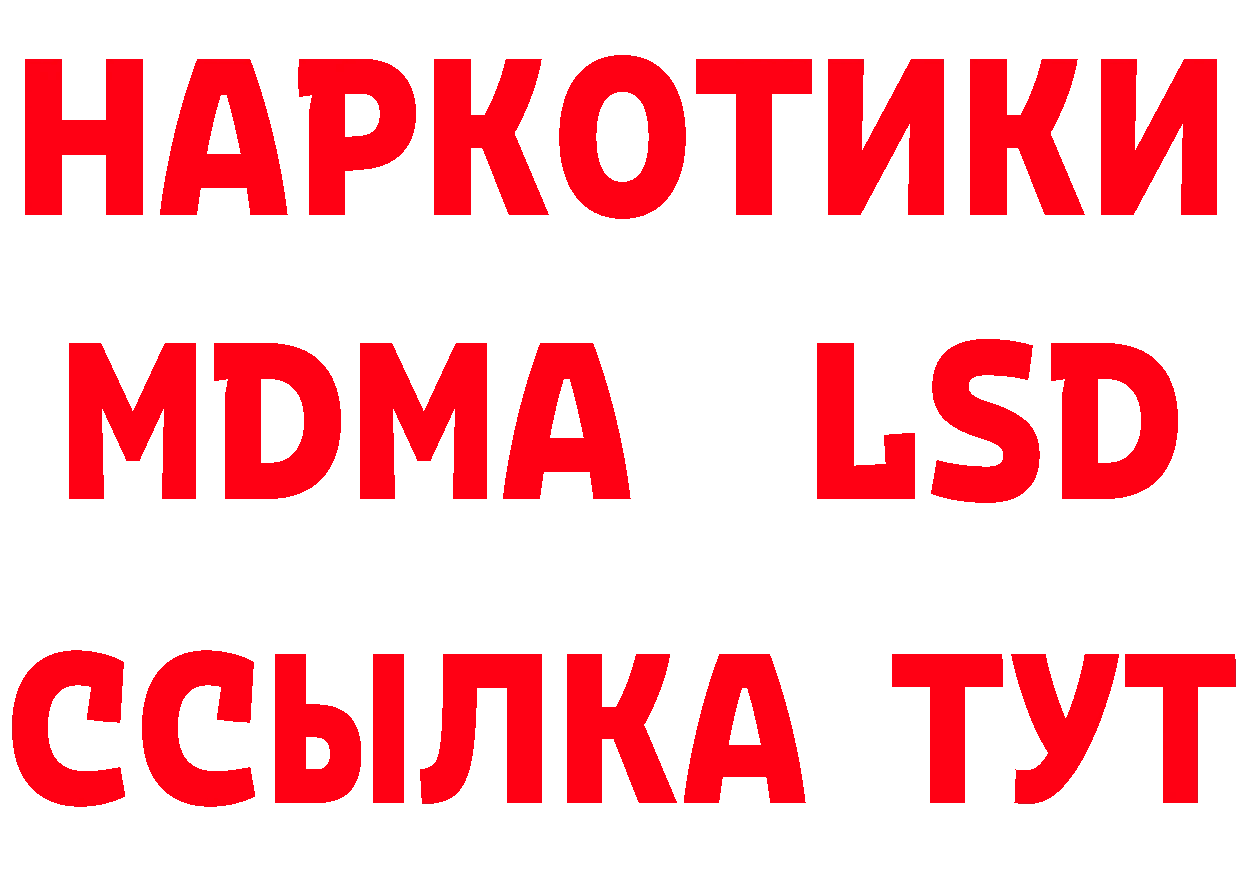 НАРКОТИКИ
MDMA LSD
ССЫЛКА ТУТ